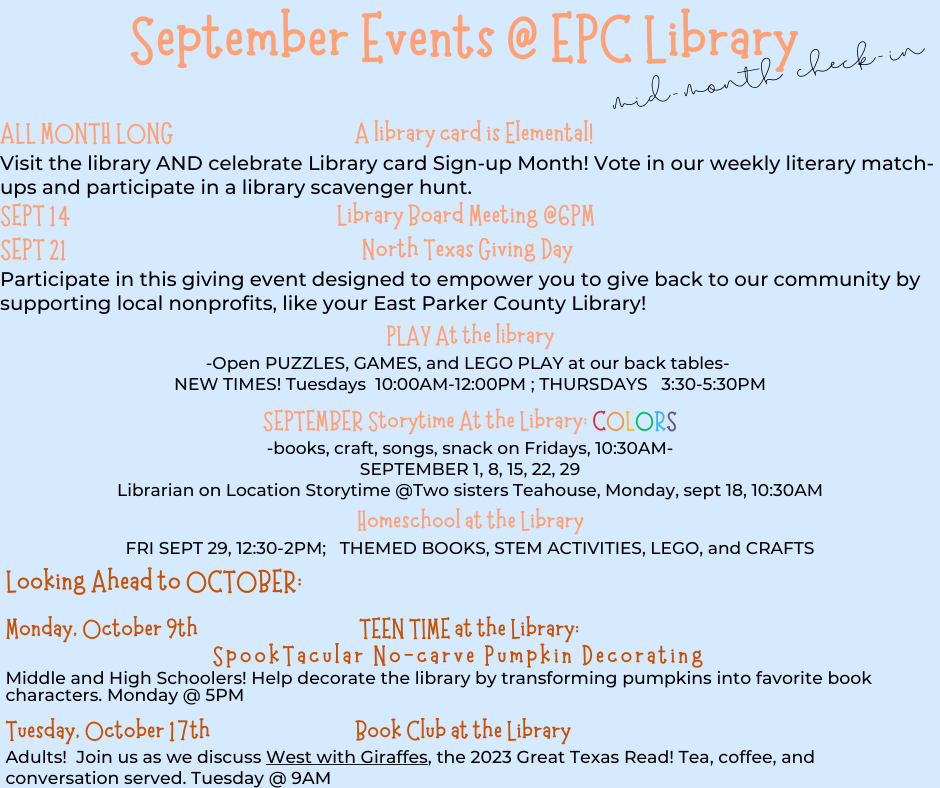 September Events @ EPC Library
mid-month check-in

ALL MONTH LONG A library card is Elemental!
Visit the library AND celebrate Library card Sign-up Month! Vote in our weekly literary match-ups and participate in a library scavenger hunt.

SEPT 14 Library Board Meeting @6PM
SEPT 21 North Texas Giving Day
Participate in this giving event designed to empower you to give back to our community by supporting local nonprofits, like your East Parker County Library!

PLAY At the library
-Open PUZZLES, GAMES, and LEGO PLAY at our back tables-
NEW TIMES! Tuesdays 10:00AM-12:00PM ; THURSDAYS 3:30-5:30PM

SEPTEMBER Storytime At the Library: COLORS
-books, craft, songs, snack on Fridays, 10:30AM-
SEPTEMBER 1, 8, 15, 22, 29
Librarian on Location Storytime @Two sisters Teahouse, Monday, sept 18, 10:30AM

Homeschool at the Library
FRI SEPT 29, 12:30-2PM; THEMED BOOKS, STEM ACTIVITIES, LEGO, and CRAFTS

Looking Ahead to OCTOBER:

Monday, October 9th TEEN TIME at the Library:
SpookTacular No-carve Pumpkin Decorating
Middle and High Schoolers! Help decorate the library by transforming pumpkins into favorite book characters. Monday @ 5PM

Tuesday, October 17th Book Club at the Library
Adults! Join us as we discuss West with Giraffes, the 2023 Great Texas Read! Tea, coffee, and conversation served. Tuesday @ 9AM